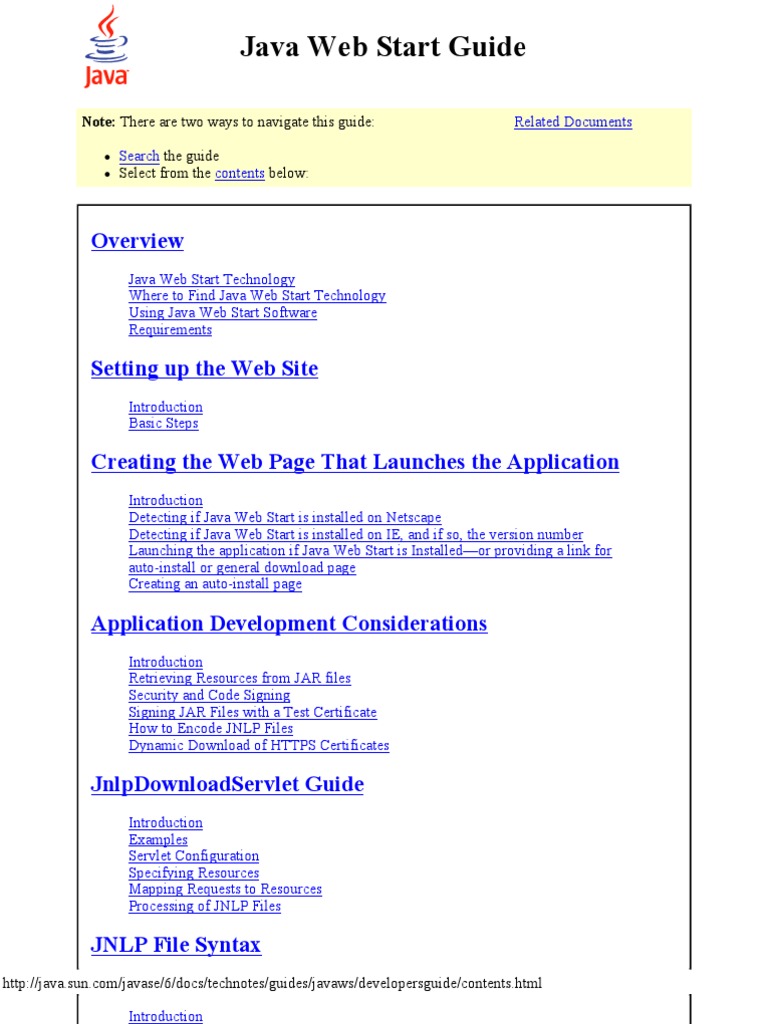 Java

Java Web Start Guide

Note: There are two ways to navigate this guide:

Related Documents

- Search the guide
- Select from the contents below:

Overview

Java Web Start Technology
Where to Find Java Web Start Technology
Using Java Web Start Software
Requirements

Setting up the Web Site

Introduction
Basic Steps

Creating the Web Page That Launches the Application

Introduction
Detecting if Java Web Start is installed on Netscape
Detecting if Java Web Start is installed on IE, and if so, the version number
Launching the application if Java Web Start is Installed—or providing a link for auto-install or general download page
Creating an auto-install page

Application Development Considerations

Introduction
Retrieving Resources from JAR files
Security and Code Signing
Signing JAR Files with a Test Certificate
How to Encode JNLP Files
Dynamic Download of HTTPS Certificates

JnlpDownloadServlet Guide

Introduction
Examples
Servlet Configuration
Specifying Resources
Mapping Requests to Resources
Processing of JNLP Files

JNLP File Syntax

http://java.sun.com/javase/6/docs/technotes/guides/javaws/developersguide/contents.html

Introduction